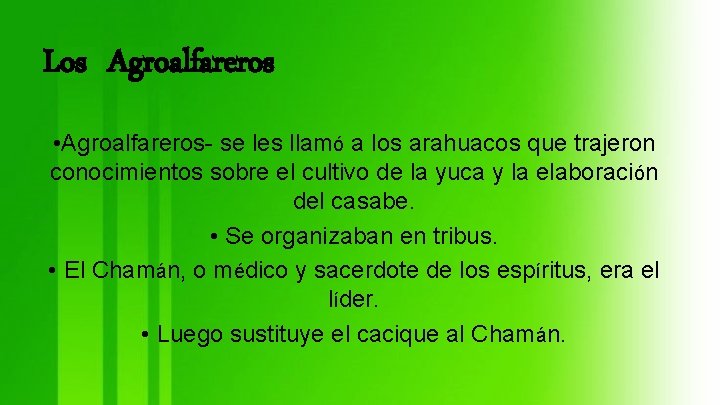 Los Agroalfareros

•Agroalfareros- se les llamó a los arahuacos que trajeron conocimientos sobre el cultivo de la yuca y la elaboración del casabe.

• Se organizaban en tribus.

• El Chamán, o médico y sacerdote de los espíritus, era el líder.

• Luego sustituye el cacique al Chamán.